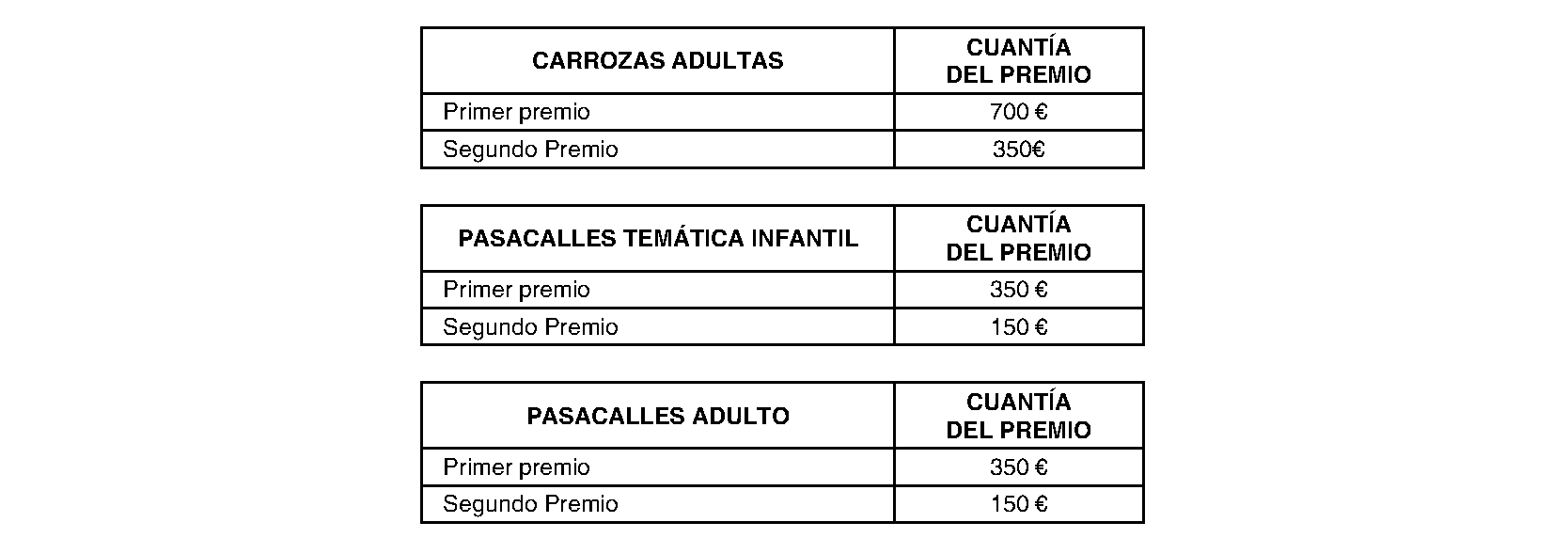 | CARROZAS ADULTAS | CUANTÍA DEL PREMIO |
|---|---|
| Primer premio | 700 € |
| Segundo Premio | 350€ |

| PASACALLES TEMÁTICA INFANTIL | CUANTÍA DEL PREMIO |
|---|---|
| Primer premio | 350 € |
| Segundo Premio | 150 € |

| PASACALLES ADULTO | CUANTÍA DEL PREMIO |
|---|---|
| Primer premio | 350 € |
| Segundo Premio | 150 € |